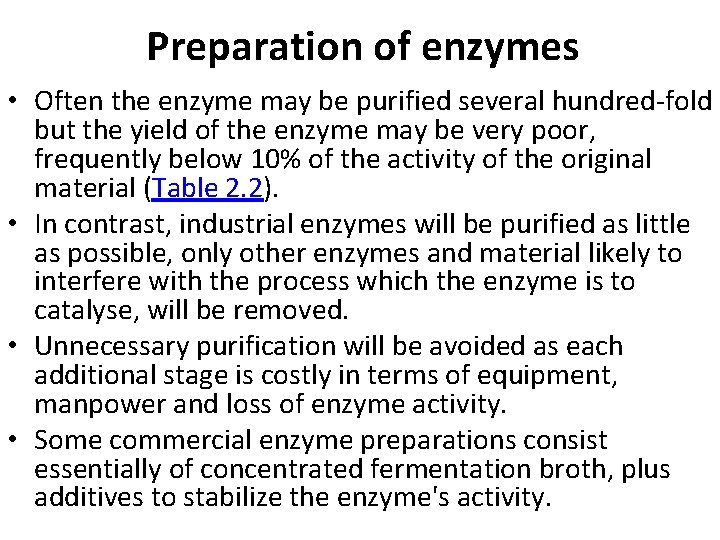 Preparation of enzymes

• Often the enzyme may be purified several hundred-fold but the yield of the enzyme may be very poor, frequently below 10% of the activity of the original material (Table 2.2).

• In contrast, industrial enzymes will be purified as little as possible, only other enzymes and material likely to interfere with the process which the enzyme is to catalyse, will be removed.

• Unnecessary purification will be avoided as each additional stage is costly in terms of equipment, manpower and loss of enzyme activity.

• Some commercial enzyme preparations consist essentially of concentrated fermentation broth, plus additives to stabilize the enzyme's activity.